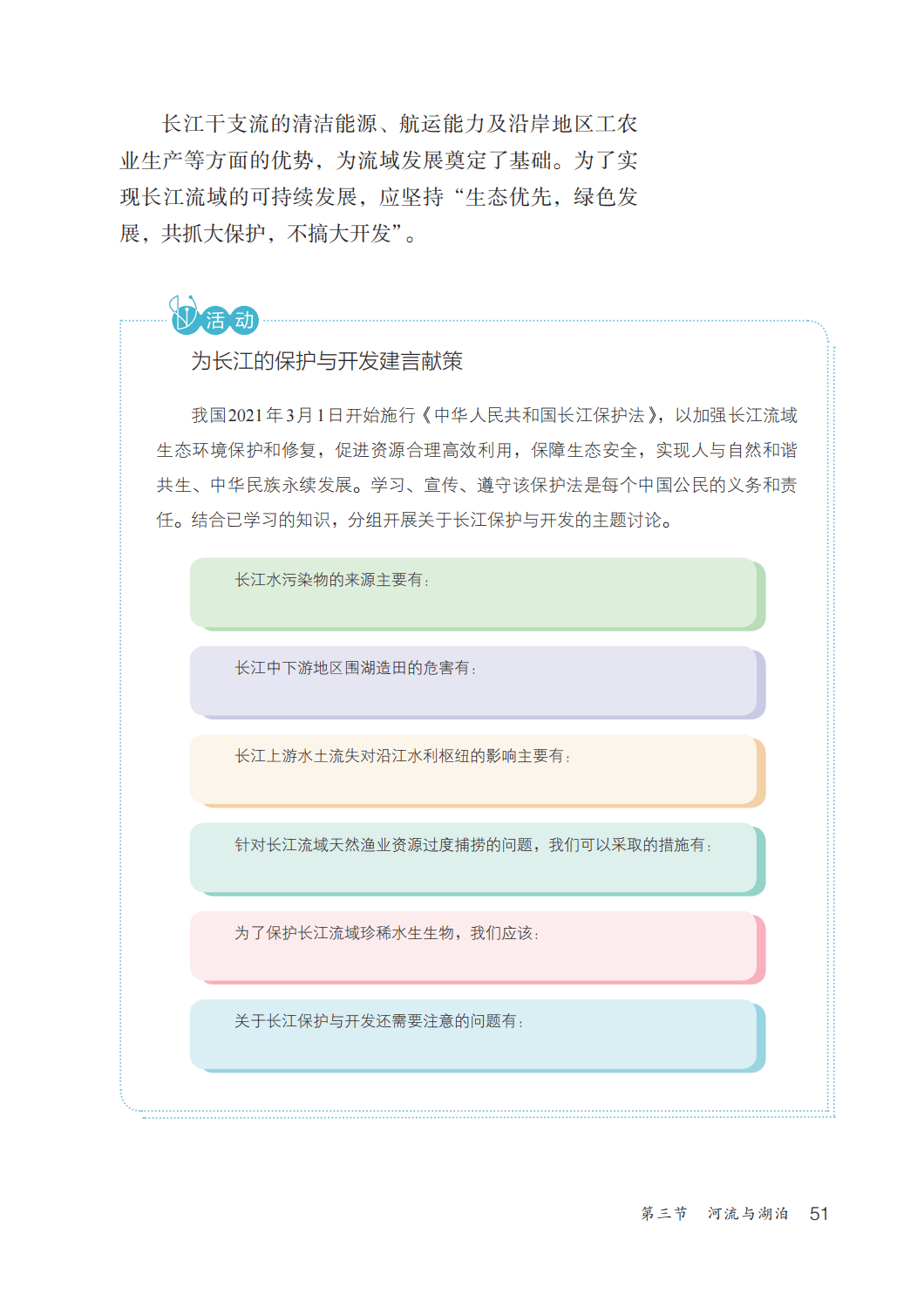 长江干支流的清洁能源、航运能力及沿岸地区工农业生产等方面的优势，为流域发展奠定了基础。为了实现长江流域的可持续发展，应坚持“生态优先，绿色发展，共抓大保护，不搞大开发”。

活动

为长江的保护与开发建言献策

我国2021年3月1日开始施行《中华人民共和国长江保护法》，以加强长江流域生态环境保护和修复，促进资源合理高效利用，保障生态安全，实现人与自然和谐共生、中华民族永续发展。学习、宣传、遵守该保护法是每个中国公民的义务和责任。结合已学习的知识，分组开展关于长江保护与开发的主题讨论。

长江水污染物的来源主要有：

长江中下游地区围湖造田的危害有：

长江上游水土流失对沿江水利枢纽的影响主要有：

针对长江流域天然渔业资源过度捕捞的问题，我们可以采取的措施有：

为了保护长江流域珍稀水生生物，我们应该：

关于长江保护与开发还需要注意的问题有：

第三节　河流与湖泊　51